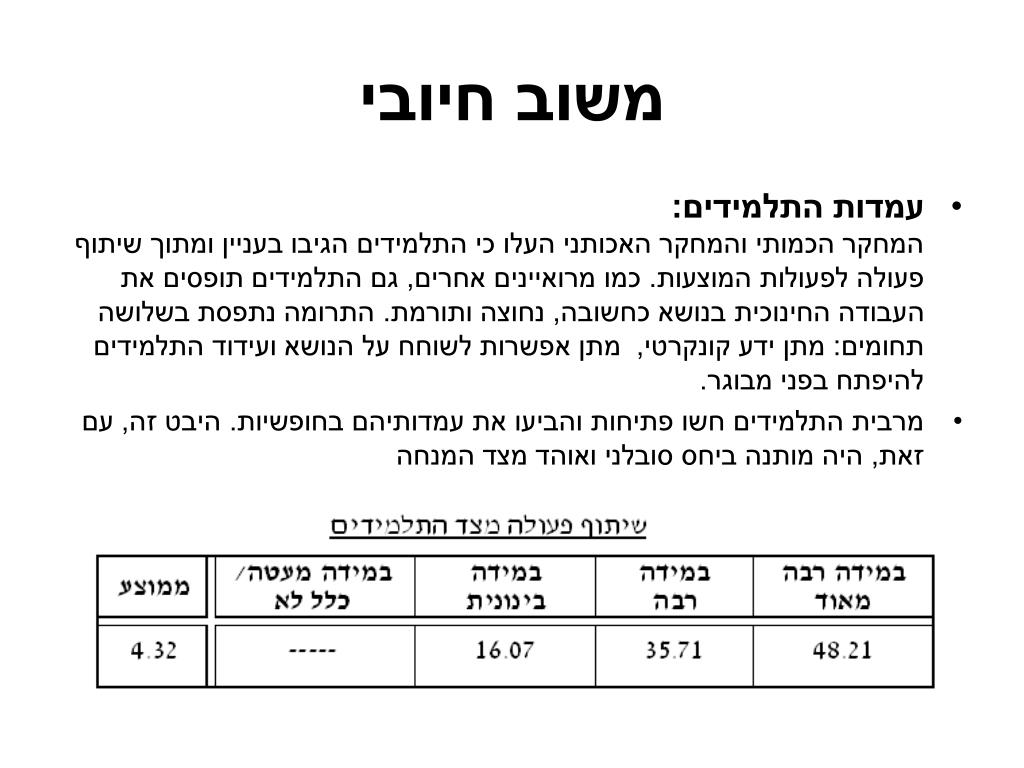 משוב חיובי

• עמדות התלמידים:
המחקר הכמותי והמחקר האכותני העלו כי התלמידים הגיבו בעניין ומתוך שיתוף פעולה לפעולות המוצעות. כמו מרואיינים אחרים, גם התלמידים תופסים את העבודה החינוכית בנושא כחשובה, נחוצה ותורמת. התרומה נתפסת בשלושה תחומים: מתן ידע קונקרטי, מתן אפשרות לשוחח על הנושא ועידוד התלמידים להיפתח בפני מבוגר.

• מרבית התלמידים חשו פתיחות והביעו את עמדותיהם בחופשיות. היבט זה, עם זאת, היה מותנה ביחס סובלני ואוהד מצד המנחה

שיתוף פעולה מצד התלמידים

| במידה רבה מאוד | במידה רבה | במידה בינונית | במידה מעטה/ כלל לא | ממוצע |
|---|---|---|---|---|
| 48.21 | 35.71 | 16.07 | ----- | 4.32 |